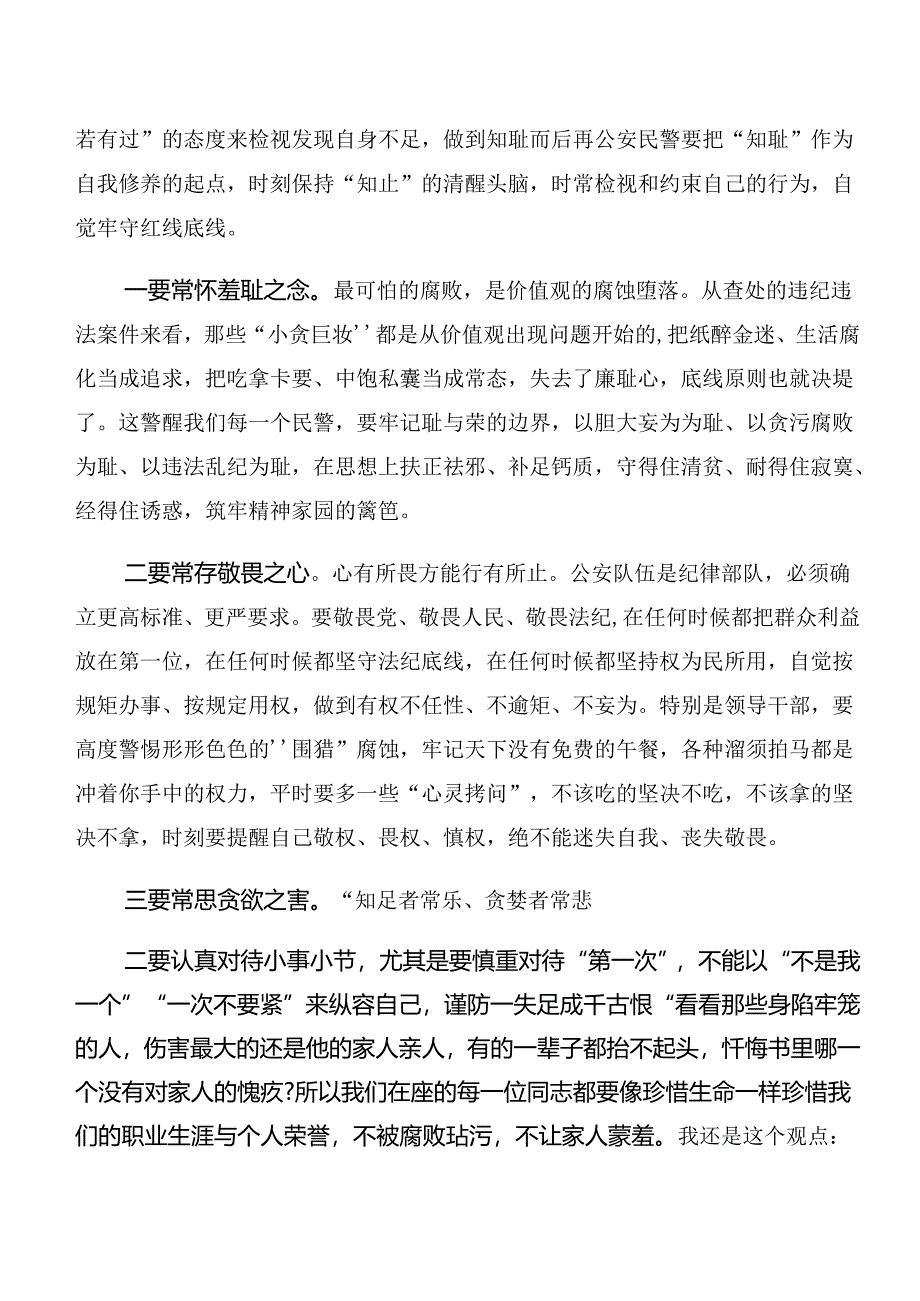 若有过”的态度来检视发现自身不足，做到知耻而后再公安民警要把“知耻”作为自我修养的起点，时刻保持“知止”的清醒头脑，时常检视和约束自己的行为，自觉牢守红线底线。

一要常怀羞耻之念。最可怕的腐败，是价值观的腐蚀堕落。从查处的违纪违法案件来看，那些“小贪巨妆’’都是从价值观出现问题开始的,把纸醉金迷、生活腐化当成追求，把吃拿卡要、中饱私囊当成常态，失去了廉耻心，底线原则也就决堤了。这警醒我们每一个民警，要牢记耻与荣的边界，以胆大妄为为耻、以贪污腐败为耻、以违法乱纪为耻，在思想上扶正祛邪、补足钙质，守得住清贫、耐得住寂寞、经得住诱惑，筑牢精神家园的篱笆。

二要常存敬畏之心。心有所畏方能行有所止。公安队伍是纪律部队，必须确立更高标准、更严要求。要敬畏党、敬畏人民、敬畏法纪,在任何时候都把群众利益放在第一位，在任何时候都坚守法纪底线，在任何时候都坚持权为民所用，自觉按规矩办事、按规定用权，做到有权不任性、不逾矩、不妄为。特别是领导干部，要高度警惕形形色色的’’围猎”腐蚀，牢记天下没有免费的午餐，各种溜须拍马都是冲着你手中的权力，平时要多一些“心灵拷问”，不该吃的坚决不吃，不该拿的坚决不拿，时刻要提醒自己敬权、畏权、慎权，绝不能迷失自我、丧失敬畏。

三要常思贪欲之害。“知足者常乐、贪婪者常悲

二要认真对待小事小节，尤其是要慎重对待“第一次”，不能以“不是我一个”“一次不要紧”来纵容自己，谨防一失足成千古恨“看看那些身陷牢笼的人，伤害最大的还是他的家人亲人，有的一辈子都抬不起头，忏悔书里哪一个没有对家人的愧疚?所以我们在座的每一位同志都要像珍惜生命一样珍惜我们的职业生涯与个人荣誉，不被腐败玷污，不让家人蒙羞。我还是这个观点：